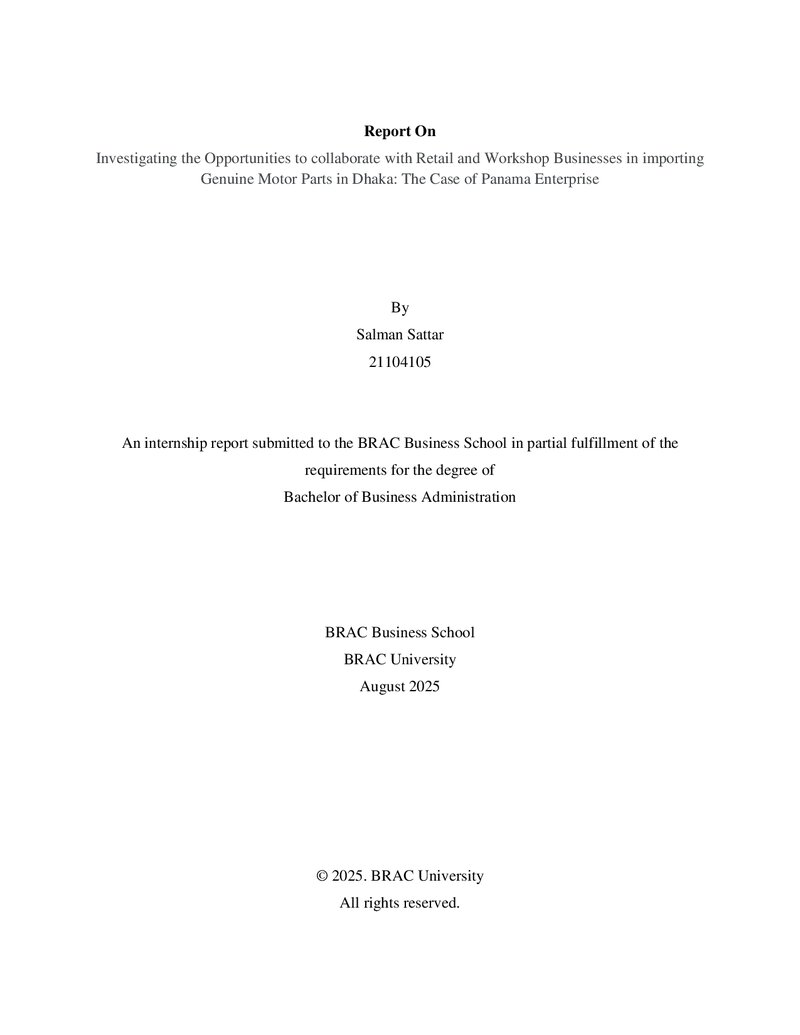 Report On

Investigating the Opportunities to collaborate with Retail and Workshop Businesses in importing Genuine Motor Parts in Dhaka: The Case of Panama Enterprise

By
Salman Sattar
21104105

An internship report submitted to the BRAC Business School in partial fulfillment of the requirements for the degree of
Bachelor of Business Administration

BRAC Business School
BRAC University
August 2025

© 2025. BRAC University
All rights reserved.